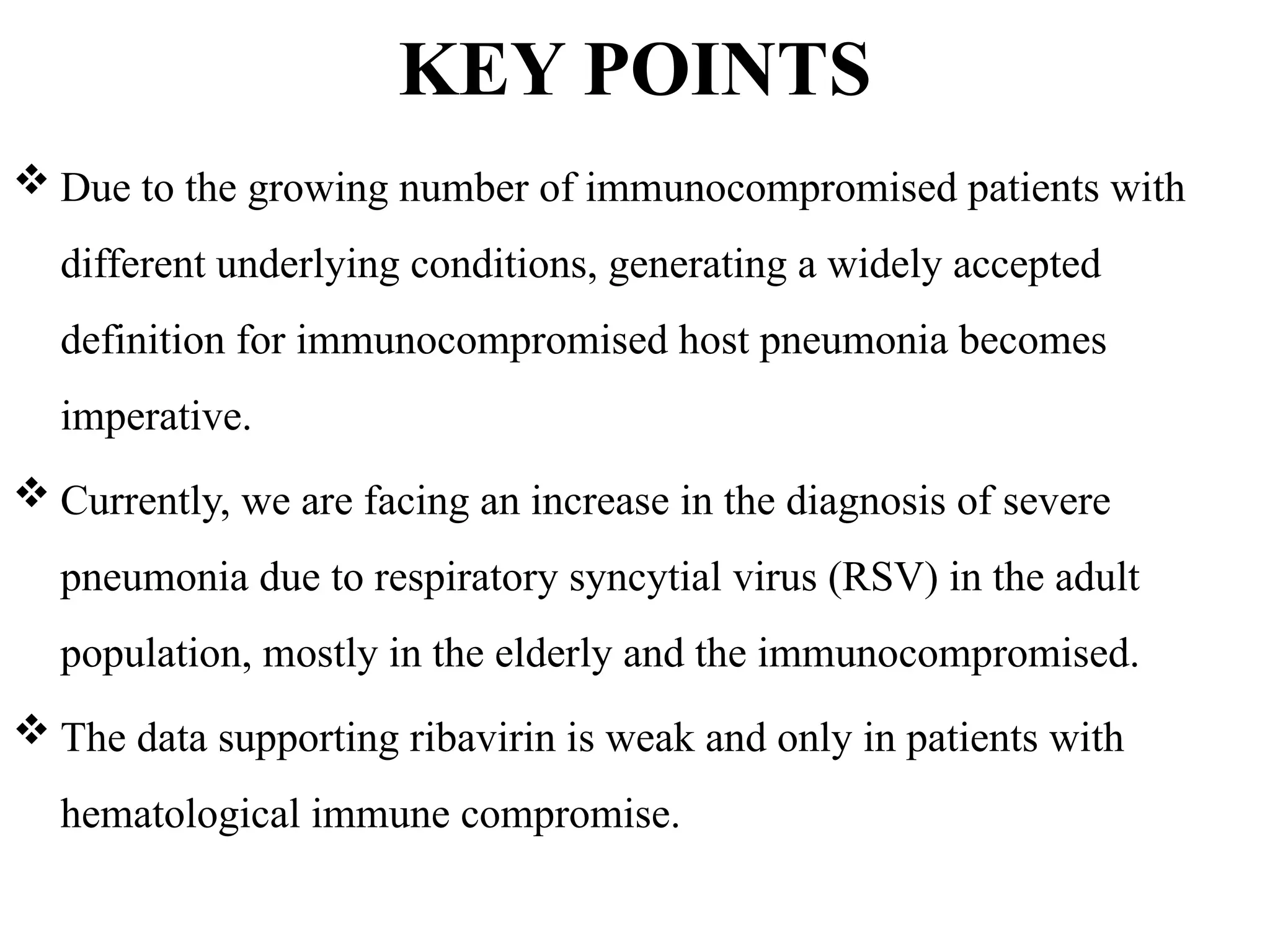 KEY POINTS

❖ Due to the growing number of immunocompromised patients with different underlying conditions, generating a widely accepted definition for immunocompromised host pneumonia becomes imperative.

❖ Currently, we are facing an increase in the diagnosis of severe pneumonia due to respiratory syncytial virus (RSV) in the adult population, mostly in the elderly and the immunocompromised.

❖ The data supporting ribavirin is weak and only in patients with hematological immune compromise.